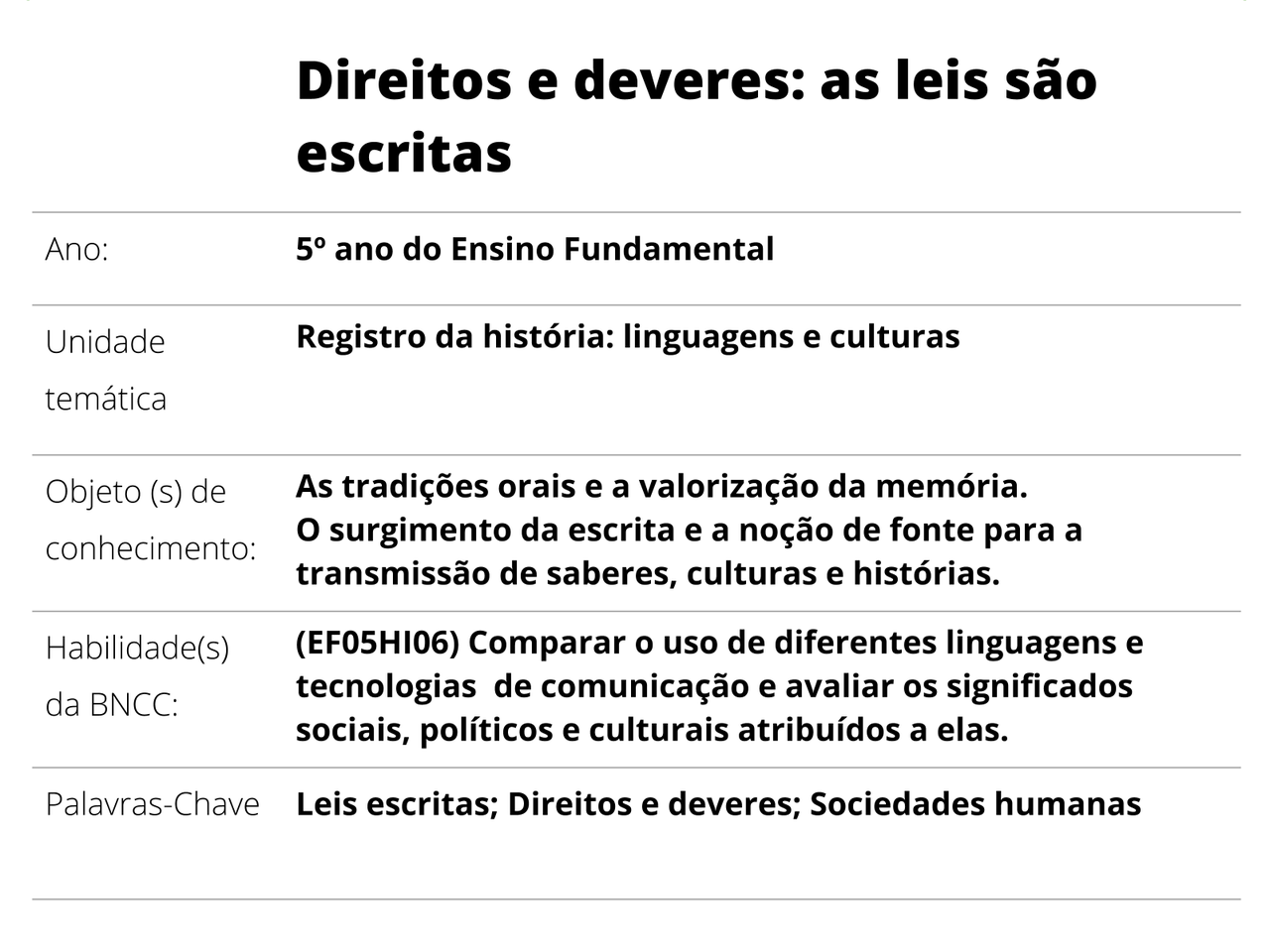 Direitos e deveres: as leis são escritas

Ano:
5º ano do Ensino Fundamental

Unidade temática
Registro da história: linguagens e culturas

Objeto (s) de conhecimento:
As tradições orais e a valorização da memória.
O surgimento da escrita e a noção de fonte para a transmissão de saberes, culturas e histórias.

Habilidade(s) da BNCC:
(EF05HI06) Comparar o uso de diferentes linguagens e tecnologias de comunicação e avaliar os significados sociais, políticos e culturais atribuídos a elas.

Palavras-Chave
Leis escritas; Direitos e deveres; Sociedades humanas